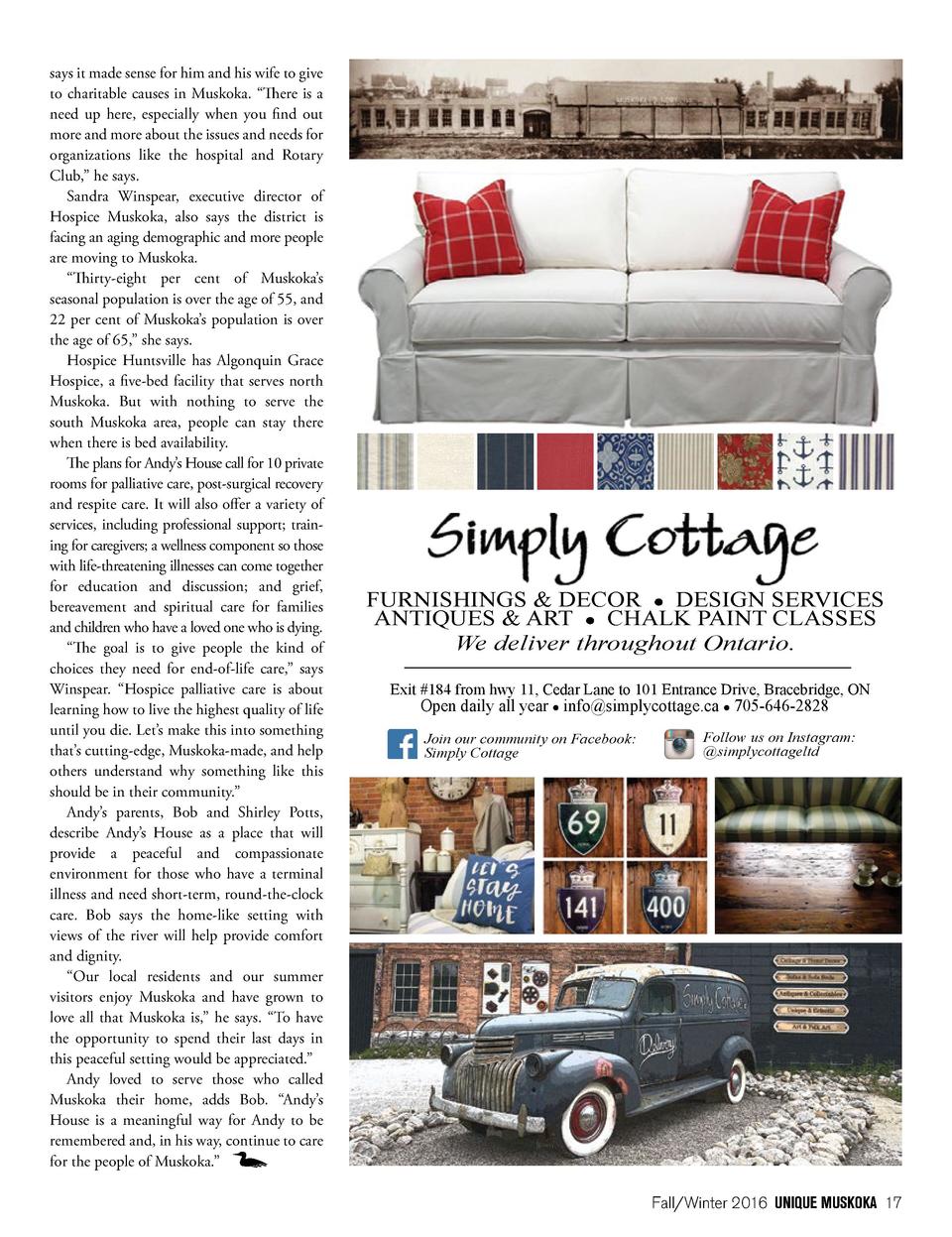 says it made sense for him and his wife to give to charitable causes in Muskoka. “There is a need up here, especially when you find out more and more about the issues and needs for organizations like the hospital and Rotary Club,” he says.

Sandra Winspear, executive director of Hospice Muskoka, also says the district is facing an aging demographic and more people are moving to Muskoka.

“Thirty-eight per cent of Muskoka’s seasonal population is over the age of 55, and 22 per cent of Muskoka’s population is over the age of 65,” she says.

Hospice Huntsville has Algonquin Grace Hospice, a five-bed facility that serves north Muskoka. But with nothing to serve the south Muskoka area, people can stay there when there is bed availability.

The plans for Andy’s House call for 10 private rooms for palliative care, post-surgical recovery and respite care. It will also offer a variety of services, including professional support; training for caregivers; a wellness component so those with life-threatening illnesses can come together for education and discussion; and grief, bereavement and spiritual care for families and children who have a loved one who is dying.

“The goal is to give people the kind of choices they need for end-of-life care,” says Winspear. “Hospice palliative care is about learning how to live the highest quality of life until you die. Let’s make this into something that’s cutting-edge, Muskoka-made, and help others understand why something like this should be in their community.”

Andy’s parents, Bob and Shirley Potts, describe Andy’s House as a place that will provide a peaceful and compassionate environment for those who have a terminal illness and need short-term, round-the-clock care. Bob says the home-like setting with views of the river will help provide comfort and dignity.

“Our local residents and our summer visitors enjoy Muskoka and have grown to love all that Muskoka is,” he says. “To have the opportunity to spend their last days in this peaceful setting would be appreciated.”

Andy loved to serve those who called Muskoka their home, adds Bob. “Andy’s House is a meaningful way for Andy to be remembered and, in his way, continue to care for the people of Muskoka.”

Simply Cottage

FURNISHINGS & DECOR • DESIGN SERVICES
ANTIQUES & ART • CHALK PAINT CLASSES
We deliver throughout Ontario.

Exit #184 from hwy 11, Cedar Lane to 101 Entrance Drive, Bracebridge, ON
Open daily all year • info@simplycottage.ca • 705-646-2828

Join our community on Facebook: Simply Cottage

Follow us on Instagram: @simplycottageltd

LET'S STAY HOME

69 11 141 400

Simply Cottage
Delivery

Fall/Winter 2016 UNIQUE MUSKOKA 17